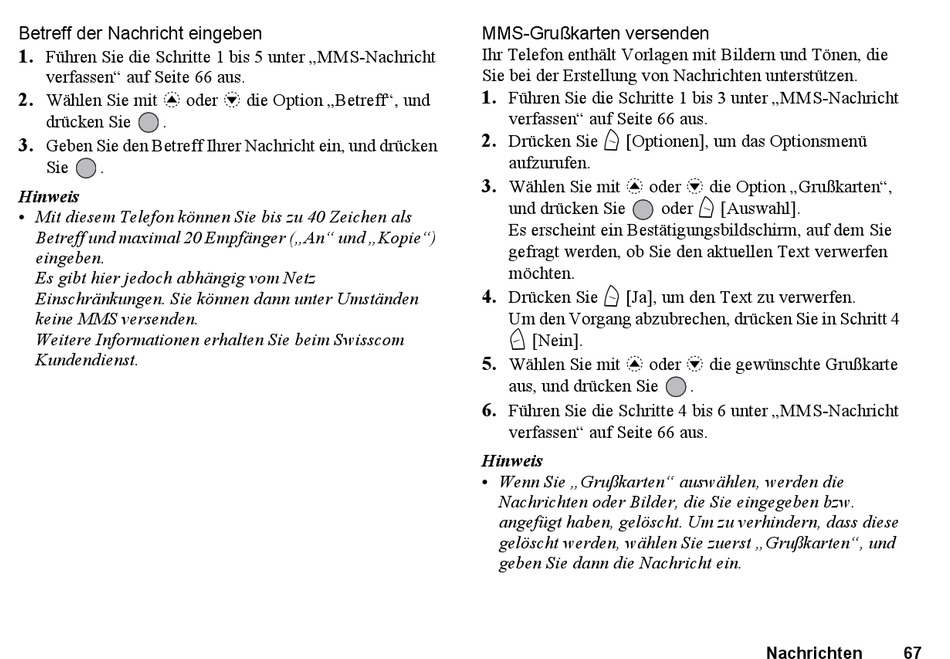 Betreff der Nachricht eingeben
1. Führen Sie die Schritte 1 bis 5 unter „MMS-Nachricht verfassen“ auf Seite 66 aus.
2. Wählen Sie mit oder die Option „Betreff“, und drücken Sie .
3. Geben Sie den Betreff Ihrer Nachricht ein, und drücken Sie .

Hinweis
• Mit diesem Telefon können Sie bis zu 40 Zeichen als Betreff und maximal 20 Empfänger („An“ und „Kopie“) eingeben.
Es gibt hier jedoch abhängig vom Netz Einschränkungen. Sie können dann unter Umständen keine MMS versenden.
Weitere Informationen erhalten Sie beim Swisscom Kundendienst.

MMS-Grußkarten versenden
Ihr Telefon enthält Vorlagen mit Bildern und Tönen, die Sie bei der Erstellung von Nachrichten unterstützen.
1. Führen Sie die Schritte 1 bis 3 unter „MMS-Nachricht verfassen“ auf Seite 66 aus.
2. Drücken Sie [Optionen], um das Optionsmenü aufzurufen.
3. Wählen Sie mit oder die Option „Grußkarten“, und drücken Sie oder [Auswahl].
Es erscheint ein Bestätigungsbildschirm, auf dem Sie gefragt werden, ob Sie den aktuellen Text verwerfen möchten.
4. Drücken Sie [Ja], um den Text zu verwerfen.
Um den Vorgang abzubrechen, drücken Sie in Schritt 4 [Nein].
5. Wählen Sie mit oder die gewünschte Grußkarte aus, und drücken Sie .
6. Führen Sie die Schritte 4 bis 6 unter „MMS-Nachricht verfassen“ auf Seite 66 aus.

Hinweis
• Wenn Sie „Grußkarten“ auswählen, werden die Nachrichten oder Bilder, die Sie eingegeben bzw. angefügt haben, gelöscht. Um zu verhindern, dass diese gelöscht werden, wählen Sie zuerst „Grußkarten“, und geben Sie dann die Nachricht ein.

Nachrichten 67